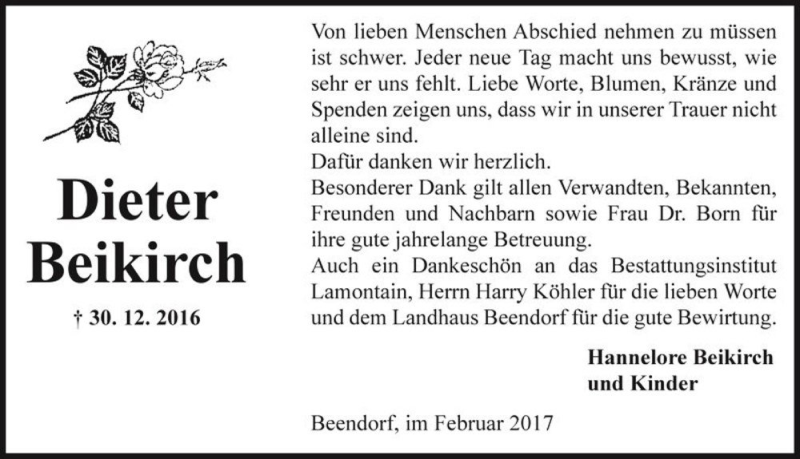 Dieter Beikirch

† 30. 12. 2016

Von lieben Menschen Abschied nehmen zu müssen ist schwer. Jeder neue Tag macht uns bewusst, wie sehr er uns fehlt. Liebe Worte, Blumen, Kränze und Spenden zeigen uns, dass wir in unserer Trauer nicht alleine sind.
Dafür danken wir herzlich.
Besonderer Dank gilt allen Verwandten, Bekannten, Freunden und Nachbarn sowie Frau Dr. Born für ihre gute jahrelange Betreuung.
Auch ein Dankeschön an das Bestattungsinstitut Lamontain, Herrn Harry Köhler für die lieben Worte und dem Landhaus Beendorf für die gute Bewirtung.

Hannelore Beikirch
und Kinder

Beendorf, im Februar 2017